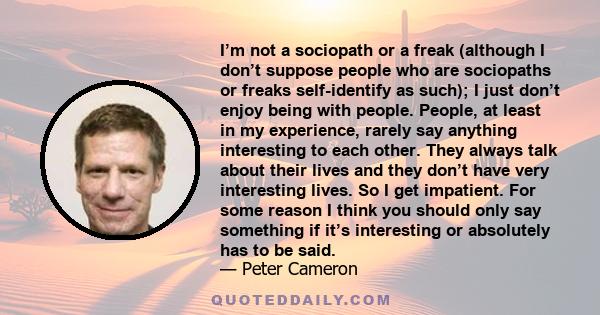 I’m not a sociopath or a freak (although I don’t suppose people who are sociopaths or freaks self-identify as such); I just don’t enjoy being with people. People, at least in my experience, rarely say anything interesting to each other. They always talk about their lives and they don’t have very interesting lives. So I get impatient. For some reason I think you should only say something if it’s interesting or absolutely has to be said.
— Peter Cameron

QUOTEDDAILY.COM